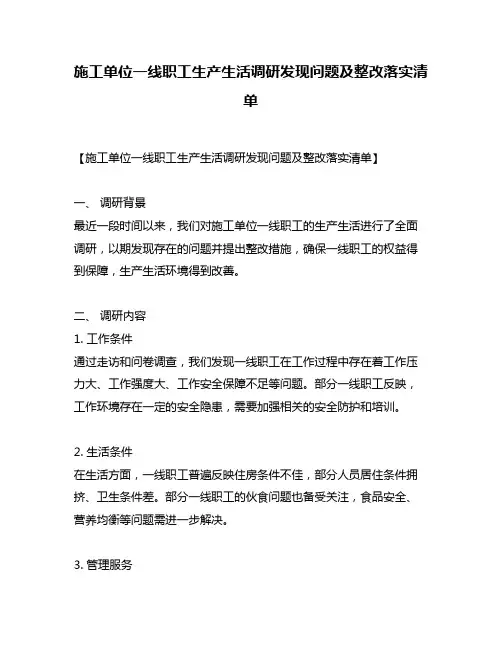 施工单位一线职工生产生活调研发现问题及整改落实清单

【施工单位一线职工生产生活调研发现问题及整改落实清单】

一、 调研背景
最近一段时间以来，我们对施工单位一线职工的生产生活进行了全面调研，以期发现存在的问题并提出整改措施，确保一线职工的权益得到保障，生产生活环境得到改善。

二、 调研内容
1. 工作条件
通过走访和问卷调查，我们发现一线职工在工作过程中存在着工作压力大、工作强度大、工作安全保障不足等问题。部分一线职工反映，工作环境存在一定的安全隐患，需要加强相关的安全防护和培训。

2. 生活条件
在生活方面，一线职工普遍反映住房条件不佳，部分人员居住条件拥挤、卫生条件差。部分一线职工的伙食问题也备受关注，食品安全、营养均衡等问题需进一步解决。

3. 管理服务